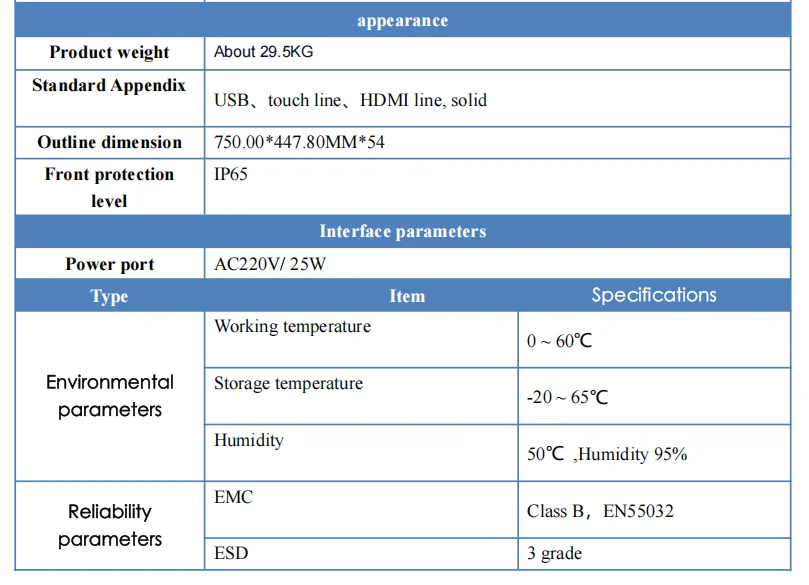 | appearance | | |
|---|---|---|
| Product weight | About 29.5KG | |
| Standard Appendix | USB、touch line、HDMI line, solid | |
| Outline dimension | 750.00*447.80MM*54 | |
| Front protection level | IP65 | |
| Interface parameters | | |
| Power port | AC220V/ 25W | |
| Type | Item | Specifications |
| Environmental parameters | Working temperature | 0 ~ 60℃ |
| | Storage temperature | -20 ~ 65℃ |
| | Humidity | 50℃ ,Humidity 95% |
| Reliability parameters | EMC | Class B，EN55032 |
| | ESD | 3 grade |